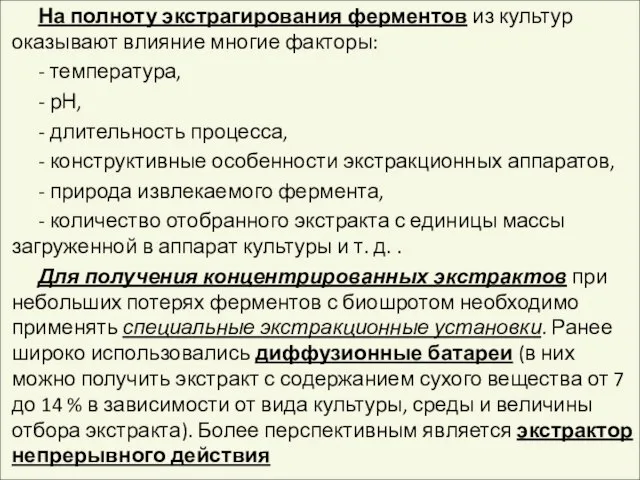 На полноту экстрагирования ферментов из культур оказывают влияние многие факторы:

- температура,

- pH,

- длительность процесса,

- конструктивные особенности экстракционных аппаратов,

- природа извлекаемого фермента,

- количество отобранного экстракта с единицы массы загруженной в аппарат культуры и т. д. .

Для получения концентрированных экстрактов при небольших потерях ферментов с биошротом необходимо применять специальные экстракционные установки. Ранее широко использовались диффузионные батареи (в них можно получить экстракт с содержанием сухого вещества от 7 до 14 % в зависимости от вида культуры, среды и величины отбора экстракта). Более перспективным является экстрактор непрерывного действия